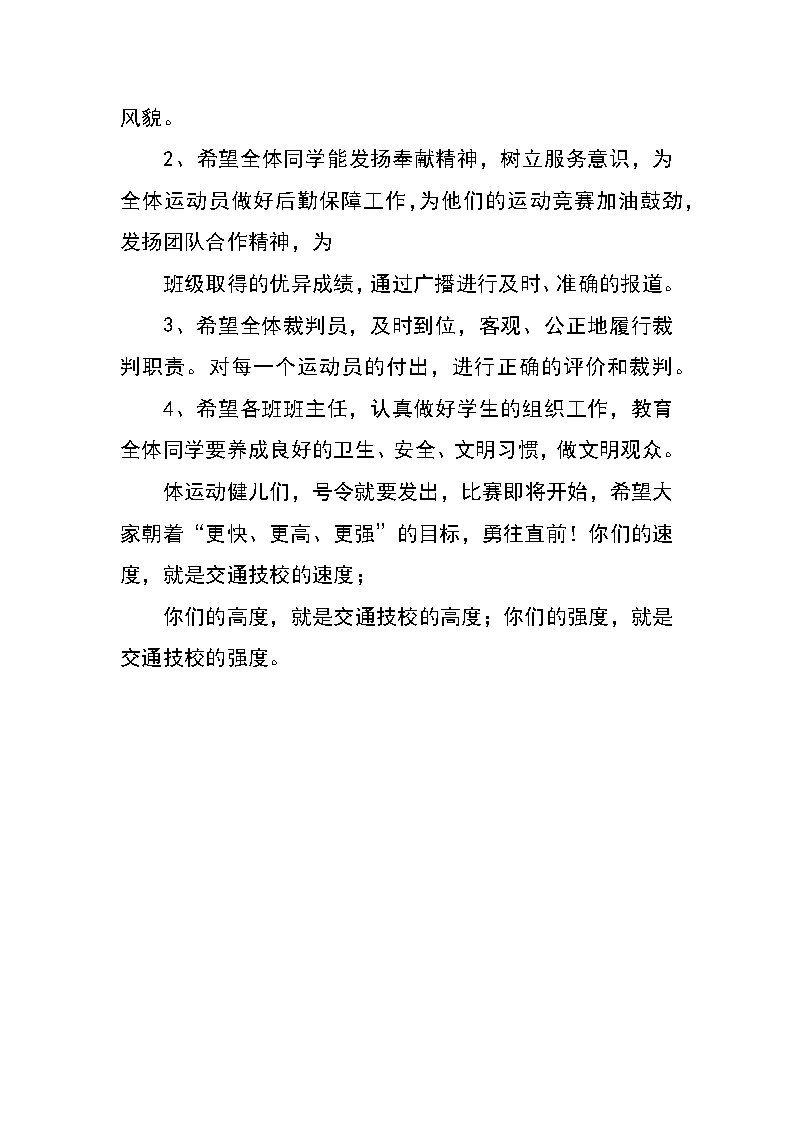 风貌。

2、希望全体同学能发扬奉献精神，树立服务意识，为全体运动员做好后勤保障工作，为他们的运动竞赛加油鼓劲，发扬团队合作精神，为

班级取得的优异成绩，通过广播进行及时、准确的报道。

3、希望全体裁判员，及时到位，客观、公正地履行裁判职责。对每一个运动员的付出，进行正确的评价和裁判。

4、希望各班班主任，认真做好学生的组织工作，教育全体同学要养成良好的卫生、安全、文明习惯，做文明观众。

体运动健儿们，号令就要发出，比赛即将开始，希望大家朝着“更快、更高、更强”的目标，勇往直前！你们的速度，就是交通技校的速度；

你们的高度，就是交通技校的高度；你们的强度，就是交通技校的强度。